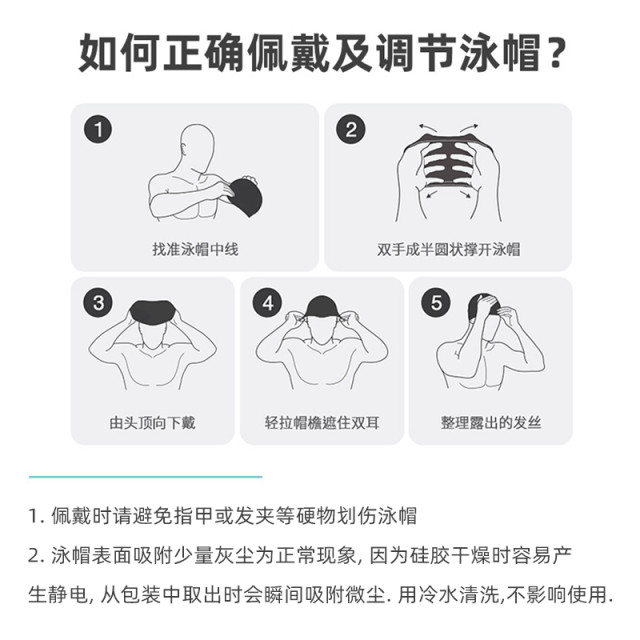 如何正确佩戴及调节泳帽？

1
找准泳帽中线

2
双手成半圆状撑开泳帽

3
由头顶向下戴

4
轻拉帽檐遮住双耳

5
整理露出的发丝

1. 佩戴时请避免指甲或发夹等硬物划伤泳帽

2. 泳帽表面吸附少量灰尘为正常现象, 因为硅胶干燥时容易产生静电, 从包装中取出时会瞬间吸附微尘. 用冷水清洗,不影响使用.